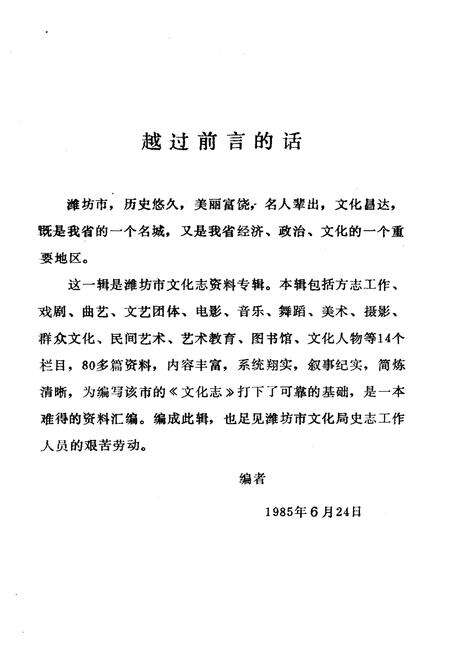 越过前言的话

潍坊市，历史悠久，美丽富饶，名人辈出，文化昌达，既是我省的一个名城，又是我省经济、政治、文化的一个重要地区。

这一辑是潍坊市文化志资料专辑。本辑包括方志工作、戏剧、曲艺、文艺团体、电影、音乐、舞蹈、美术、摄影、群众文化、民间艺术、艺术教育、图书馆、文化人物等14个栏目，80多篇资料，内容丰富，系统翔实，叙事纪实，简炼清晰，为编写该市的《文化志》打下了可靠的基础，是一本难得的资料汇编。编成此辑，也足见潍坊市文化局史志工作人员的艰苦劳动。

编者

1985年6月24日